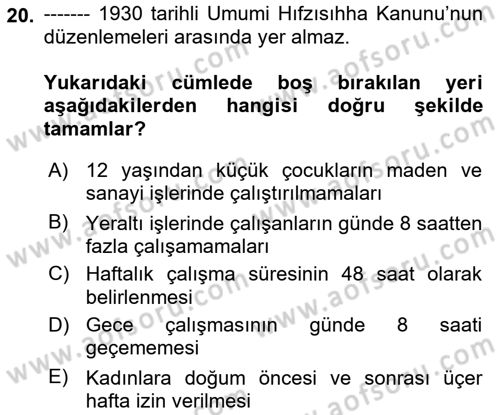 20. ------- 1930 tarihli Umumi Hıfzısıhha Kanunu'nun düzenlemeleri arasında yer almaz.

Yukarıdaki cümlede boş bırakılan yeri aşağıdakilerden hangisi doğru şekilde tamamlar?

A) 12 yaşından küçük çocukların maden ve sanayi işlerinde çalıştırılmamaları
B) Yeraltı işlerinde çalışanların günde 8 saatten fazla çalışamamaları
C) Haftalık çalışma süresinin 48 saat olarak belirlenmesi
D) Gece çalışmasının günde 8 saati geçememesi
E) Kadınlara doğum öncesi ve sonrası üçer hafta izin verilmesi

www.aofsoru.com